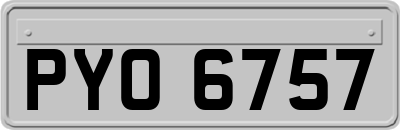 PYO 6757